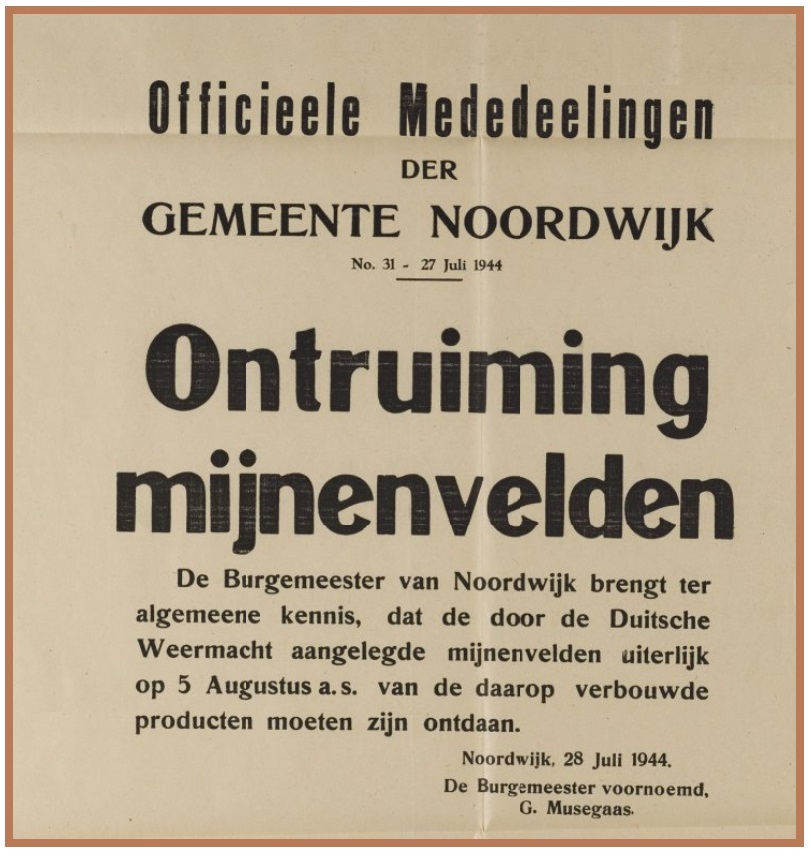 Officieele Mededeelingen
DER
GEMEENTE NOORDWIJK
No. 31 - 27 Juli 1944

Ontruiming mijnenvelden

De Burgemeester van Noordwijk brengt ter algemeene kennis, dat de door de Duitsche Weermacht aangelegde mijnenvelden uiterlijk op 5 Augustus a.s. van de daarop verbouwde producten moeten zijn ontdaan.

Noordwijk, 28 Juli 1944.
De Burgemeester voornoemd,
G. Musegaas.